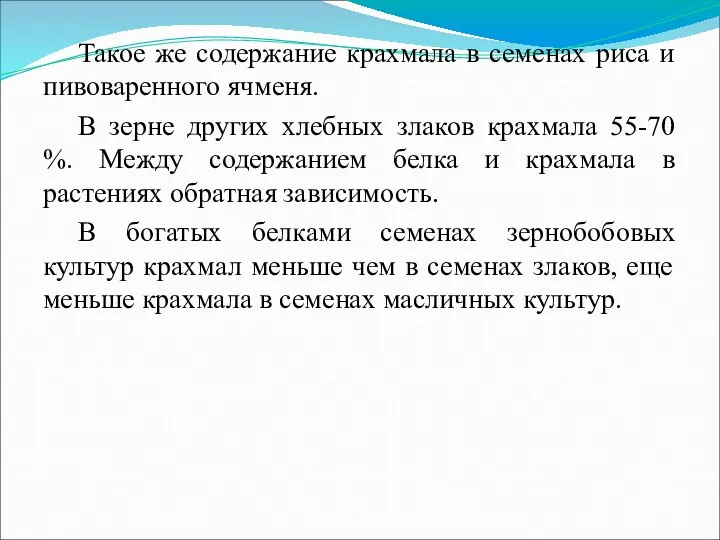 Такое же содержание крахмала в семенах риса и пивоваренного ячменя.

В зерне других хлебных злаков крахмала 55-70 %. Между содержанием белка и крахмала в растениях обратная зависимость.

В богатых белками семенах зернобобовых культур крахмал меньше чем в семенах злаков, еще меньше крахмала в семенах масличных культур.